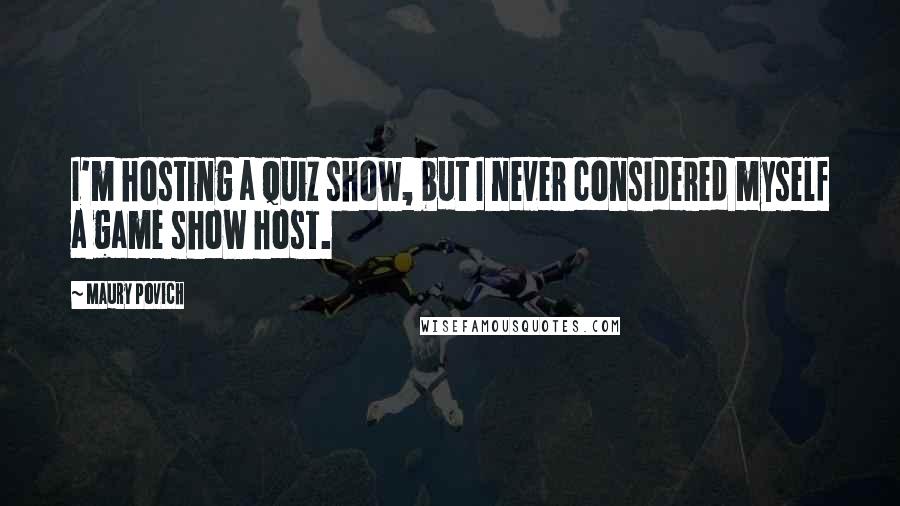 I'M HOSTING A QUIZ SHOW, BUT I NEVER CONSIDERED MYSELF A GAME SHOW HOST.

~ MAURY POVICH

WISEFAMOUSQUOTES.COM